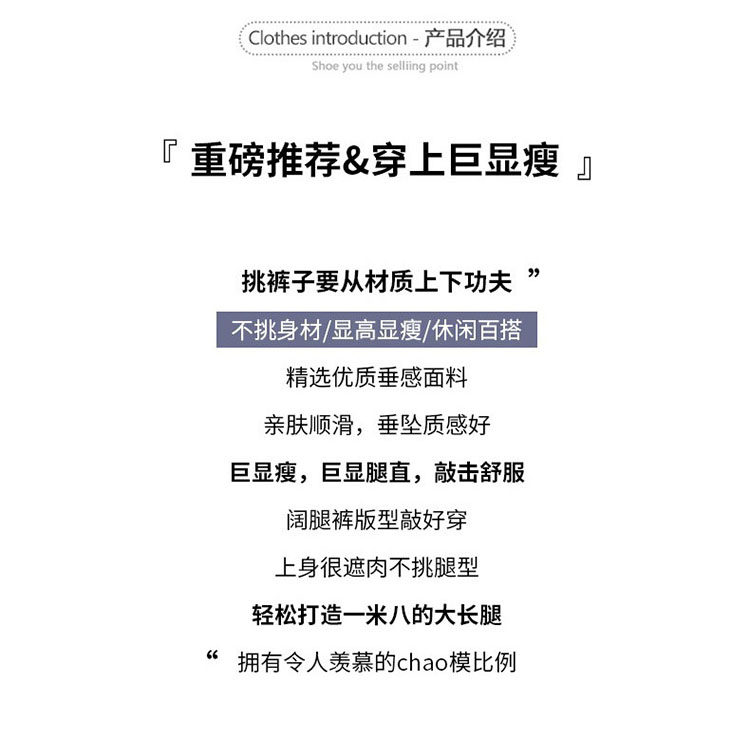 Clothes introduction - 产品介绍
Shoe you the selliing point

『 重磅推荐&穿上巨显瘦 』

挑裤子要从材质上下功夫 ”

不挑身材/显高显瘦/休闲百搭

精选优质垂感面料

亲肤顺滑，垂坠质感好

巨显瘦，巨显腿直，敲击舒服

阔腿裤版型敲好穿

上身很遮肉不挑腿型

轻松打造一米八的大长腿

“ 拥有令人羡慕的chao模比例